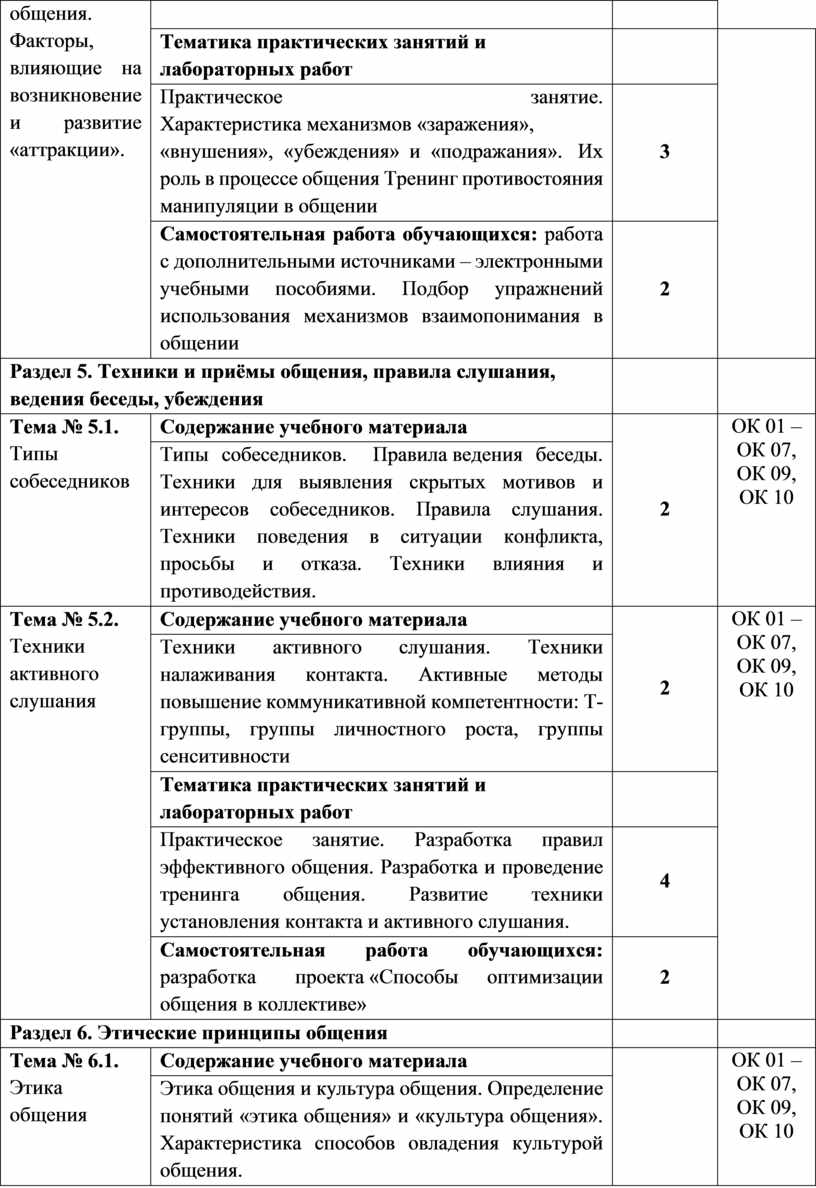 | общения. Факторы, влияющие на возникновение и развитие «аттракции». | | | |
|---|---|---|---|
| | **Тематика практических занятий и лабораторных работ** | | |
| | Практическое занятие. Характеристика механизмов «заражения», «внушения», «убеждения» и «подражания». Их роль в процессе общения Тренинг противостояния манипуляции в общении | **3** | |
| | **Самостоятельная работа обучающихся:** работа с дополнительными источниками – электронными учебными пособиями. Подбор упражнений использования механизмов взаимопонимания в общении | **2** | |
| **Раздел 5. Техники и приёмы общения, правила слушания, ведения беседы, убеждения** | | | |
| **Тема № 5.1.** Типы собеседников | **Содержание учебного материала** | | ОК 01 – ОК 07, ОК 09, ОК 10 |
| | Типы собеседников. Правила ведения беседы. Техники для выявления скрытых мотивов и интересов собеседников. Правила слушания. Техники поведения в ситуации конфликта, просьбы и отказа. Техники влияния и противодействия. | **2** | |
| **Тема № 5.2.** Техники активного слушания | **Содержание учебного материала** | | ОК 01 – ОК 07, ОК 09, ОК 10 |
| | Техники активного слушания. Техники налаживания контакта. Активные методы повышение коммуникативной компетентности: Т-группы, группы личностного роста, группы сенситивности | **2** | |
| | **Тематика практических занятий и лабораторных работ** | | |
| | Практическое занятие. Разработка правил эффективного общения. Разработка и проведение тренинга общения. Развитие техники установления контакта и активного слушания. | **4** | |
| | **Самостоятельная работа обучающихся:** разработка проекта «Способы оптимизации общения в коллективе» | **2** | |
| **Раздел 6. Этические принципы общения** | | | |
| **Тема № 6.1.** Этика общения | **Содержание учебного материала** | | ОК 01 – ОК 07, ОК 09, ОК 10 |
| | Этика общения и культура общения. Определение понятий «этика общения» и «культура общения». Характеристика способов овладения культурой общения. | | |